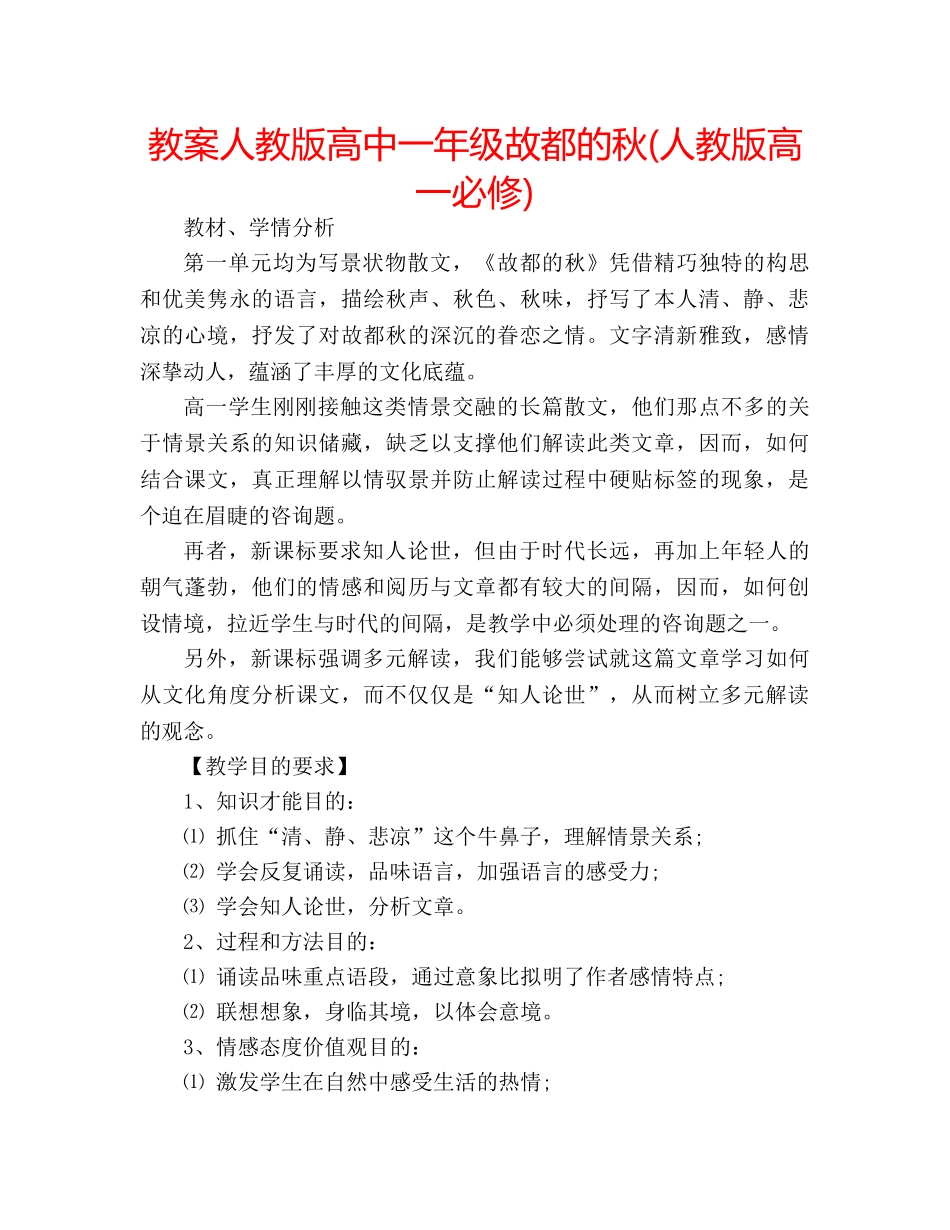 教案人教版高中一年级故都的秋(人教版高一必修)

教材、学情分析

第一单元均为写景状物散文，《故都的秋》凭借精巧独特的构思和优美隽永的语言，描绘秋声、秋色、秋味，抒写了本人清、静、悲凉的心境，抒发了对故都秋的深沉的眷恋之情。文字清新雅致，感情深挚动人，蕴涵了丰厚的文化底蕴。

高一学生刚刚接触这类情景交融的长篇散文，他们那点不多的关于情景关系的知识储藏，缺乏以支撑他们解读此类文章，因而，如何结合课文，真正理解以情驭景并防止解读过程中硬贴标签的现象，是个迫在眉睫的咨询题。

再者，新课标要求知人论世，但由于时代长远，再加上年轻人的朝气蓬勃，他们的情感和阅历与文章都有较大的间隔，因而，如何创设情境，拉近学生与时代的间隔，是教学中必须处理的咨询题之一。

另外，新课标强调多元解读，我们能够尝试就这篇文章学习如何从文化角度分析课文，而不仅仅是“知人论世”，从而树立多元解读的观念。

【教学目的要求】

1、知识才能目的：

⑴ 抓住“清、静、悲凉”这个牛鼻子，理解情景关系；

⑵ 学会反复诵读，品味语言，加强语言的感受力；

⑶ 学会知人论世，分析文章。

2、过程和方法目的：

⑴ 诵读品味重点语段，通过意象比拟明了作者感情特点；

⑵ 联想想象，身临其境，以体会意境。

3、情感态度价值观目的：

⑴ 激发学生在自然中感受生活的热情；